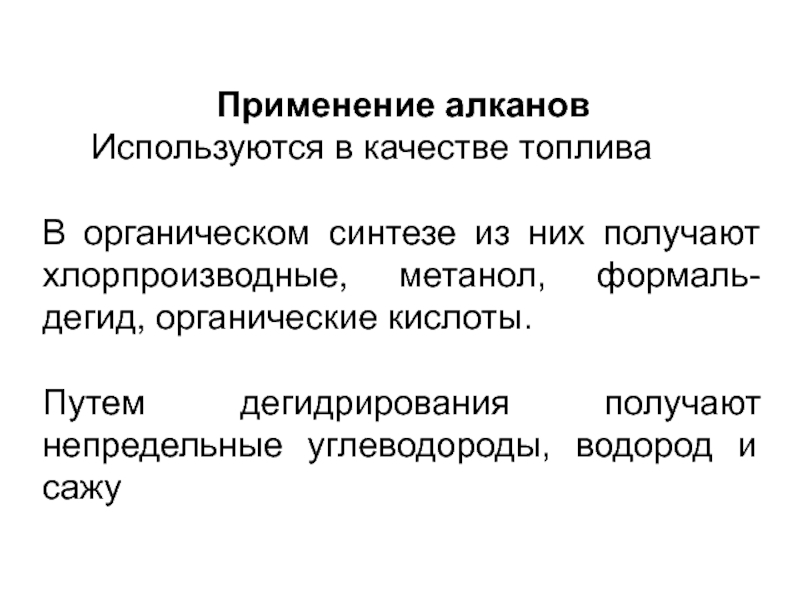 Применение алканов
Используются в качестве топлива

В органическом синтезе из них получают хлорпроизводные, метанол, формальдегид, органические кислоты.

Путем дегидрирования получают непредельные углеводороды, водород и сажу